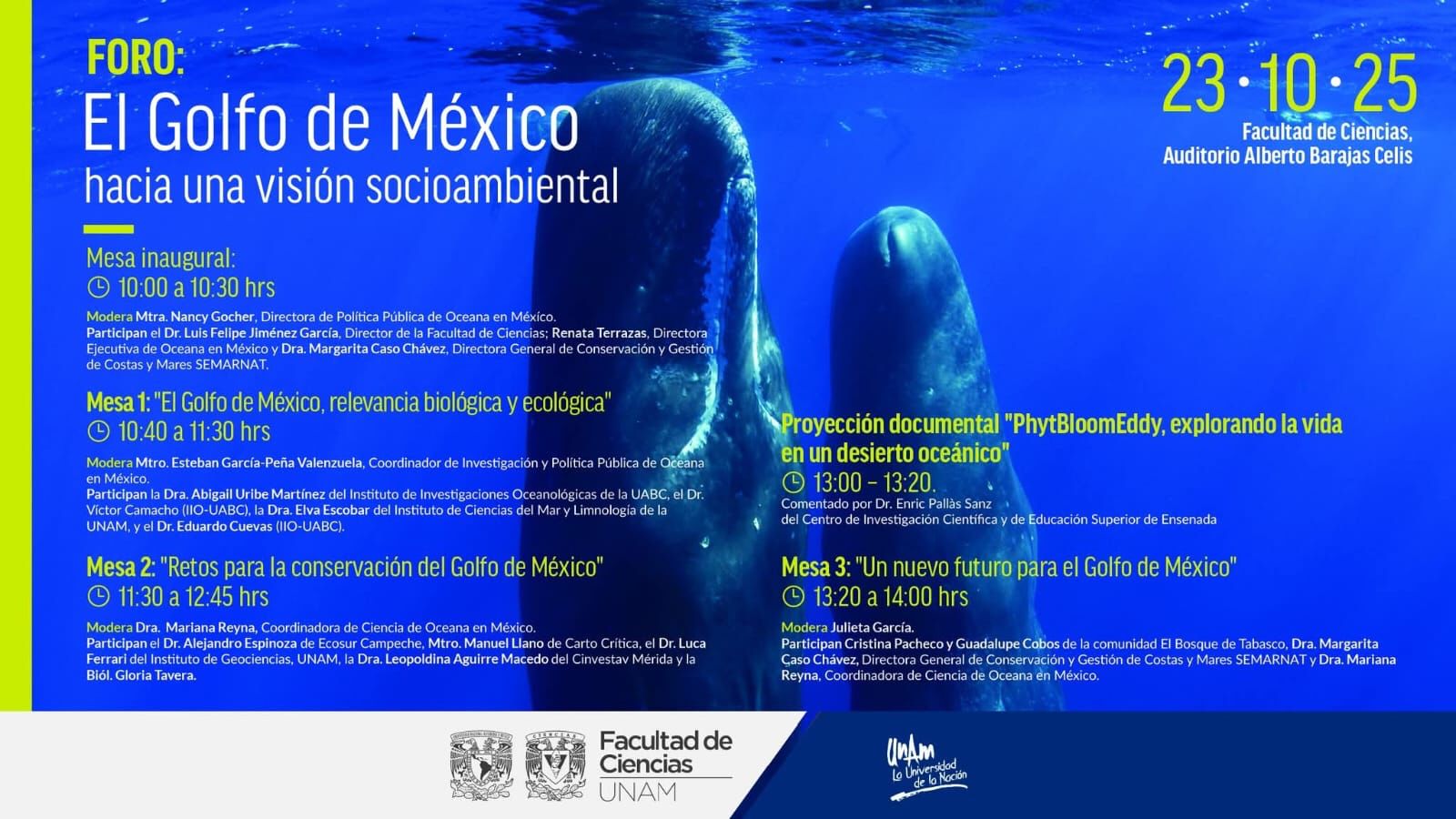 FORO:
El Golfo de México
hacia una visión socioambiental

23 · 10 · 25
Facultad de Ciencias,
Auditorio Alberto Barajas Celis

Mesa inaugural:
10:00 a 10:30 hrs

Modera Mtra. Nancy Gocher, Directora de Política Pública de Oceana en México.
Participan el Dr. Luis Felipe Jiménez García, Director de la Facultad de Ciencias; Renata Terrazas, Directora Ejecutiva de Oceana en México y Dra. Margarita Caso Chávez, Directora General de Conservación y Gestión de Costas y Mares SEMARNAT.

Mesa 1: "El Golfo de México, relevancia biológica y ecológica"
10:40 a 11:30 hrs

Modera Mtro. Esteban García-Peña Valenzuela, Coordinador de Investigación y Política Pública de Oceana en México.
Participan la Dra. Abigail Uribe Martínez del Instituto de Investigaciones Oceanológicas de la UABC, el Dr. Víctor Camacho (IIO-UABC), la Dra. Elva Escobar del Instituto de Ciencias del Mar y Limnología de la UNAM, y el Dr. Eduardo Cuevas (IIO-UABC).

Mesa 2: "Retos para la conservación del Golfo de México"
11:30 a 12:45 hrs

Modera Dra. Mariana Reyna, Coordinadora de Ciencia de Oceana en México.
Participan el Dr. Alejandro Espinoza de Ecosur Campeche, Mtro. Manuel Llano de Carto Crítica, el Dr. Luca Ferrari del Instituto de Geociencias, UNAM, la Dra. Leopoldina Aguirre Macedo del Cinvestav Mérida y la Biól. Gloria Tavera.

Proyección documental "PhytBloomEddy, explorando la vida en un desierto oceánico"
13:00 – 13:20.
Comentado por Dr. Enric Pallàs Sanz
del Centro de Investigación Científica y de Educación Superior de Ensenada

Mesa 3: "Un nuevo futuro para el Golfo de México"
13:20 a 14:00 hrs

Modera Julieta García.
Participan Cristina Pacheco y Guadalupe Cobos de la comunidad El Bosque de Tabasco, Dra. Margarita Caso Chávez, Directora General de Conservación y Gestión de Costas y Mares SEMARNAT y Dra. Mariana Reyna, Coordinadora de Ciencia de Oceana en México.

Facultad de Ciencias
UNAM

UNAM
La Universidad de la Nación